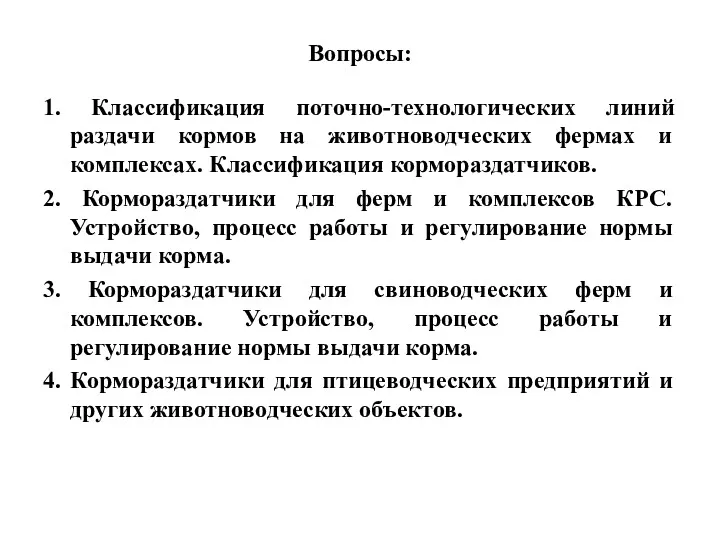 Вопросы:

1. Классификация поточно-технологических линий раздачи кормов на животноводческих фермах и комплексах. Классификация кормораздатчиков.

2. Кормораздатчики для ферм и комплексов КРС. Устройство, процесс работы и регулирование нормы выдачи корма.

3. Кормораздатчики для свиноводческих ферм и комплексов. Устройство, процесс работы и регулирование нормы выдачи корма.

4. Кормораздатчики для птицеводческих предприятий и других животноводческих объектов.